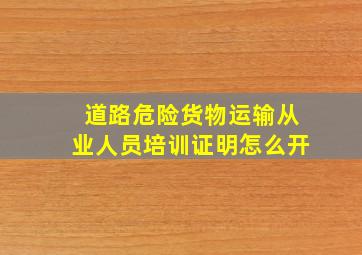 道路危险货物运输从业人员培训证明怎么开